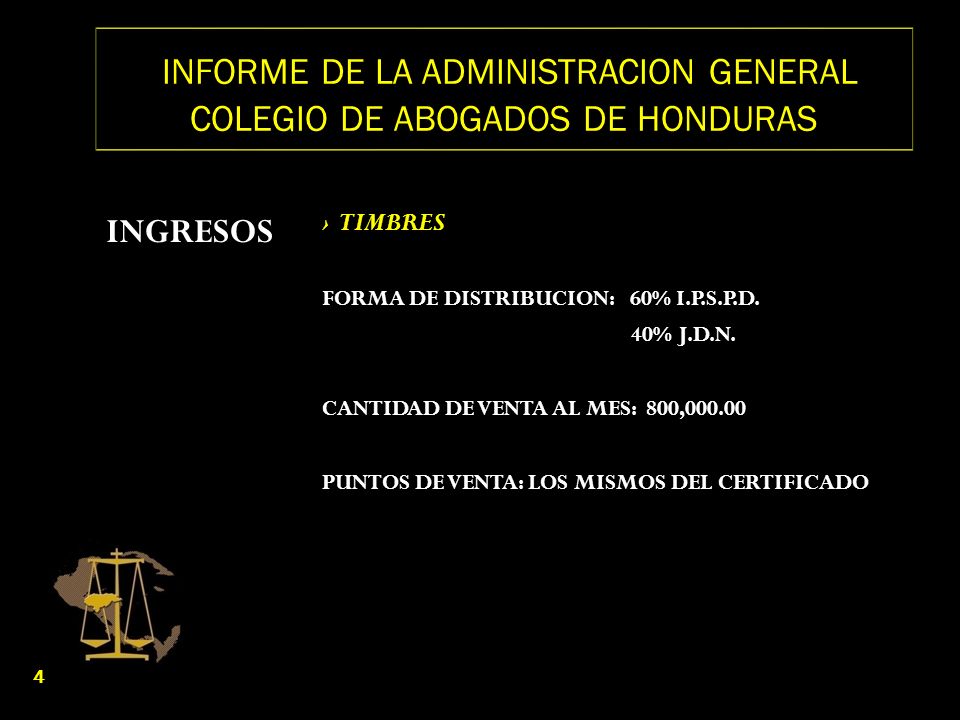 INFORME DE LA ADMINISTRACION GENERAL
COLEGIO DE ABOGADOS DE HONDURAS

INGRESOS

› TIMBRES

FORMA DE DISTRIBUCION: 60% I.P.S.P.D.
40% J.D.N.

CANTIDAD DE VENTA AL MES: 800,000.00

PUNTOS DE VENTA: LOS MISMOS DEL CERTIFICADO

4